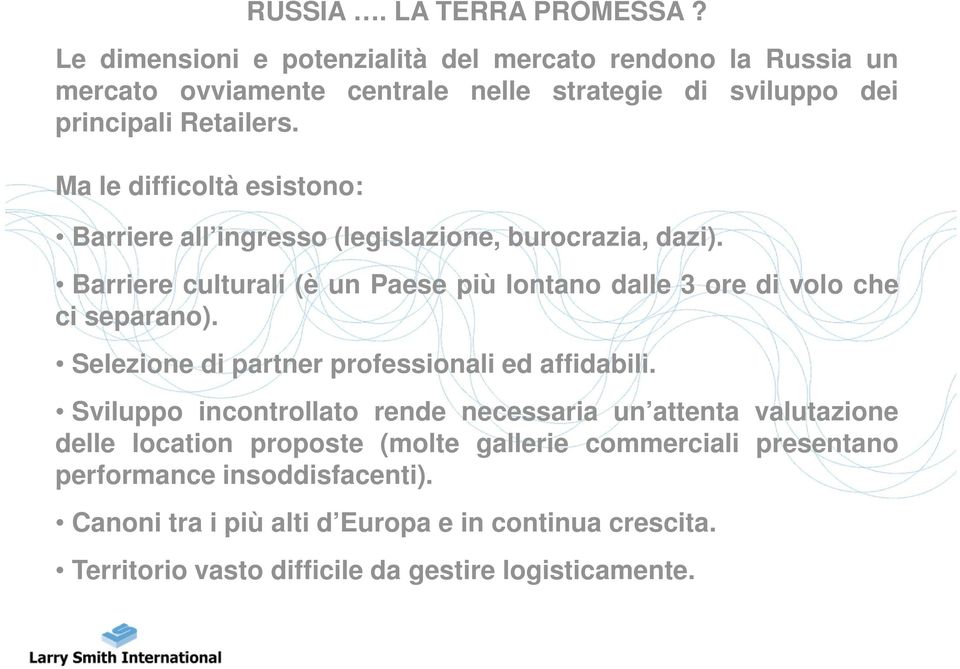 RUSSIA …. LA TERRA PROMESSA ?

Le dimensioni e potenzialità del mercato rendono la Russia un mercato ovviamente centrale nelle strategie di sviluppo dei principali Retailers.

Ma le difficoltà esistono:

• Barriere all'ingresso (legislazione, burocrazia, dazi).

• Barriere culturali (è un Paese più lontano dalle 3 ore di volo che ci separano).

• Selezione di partner professionali ed affidabili.

• Sviluppo incontrollato rende necessaria un'attenta valutazione delle location proposte (molte gallerie commerciali presentano performance insoddisfacenti).

• Canoni tra i più alti d'Europa e in continua crescita.

• Territorio vasto difficile da gestire logisticamente.

Larry Smith International